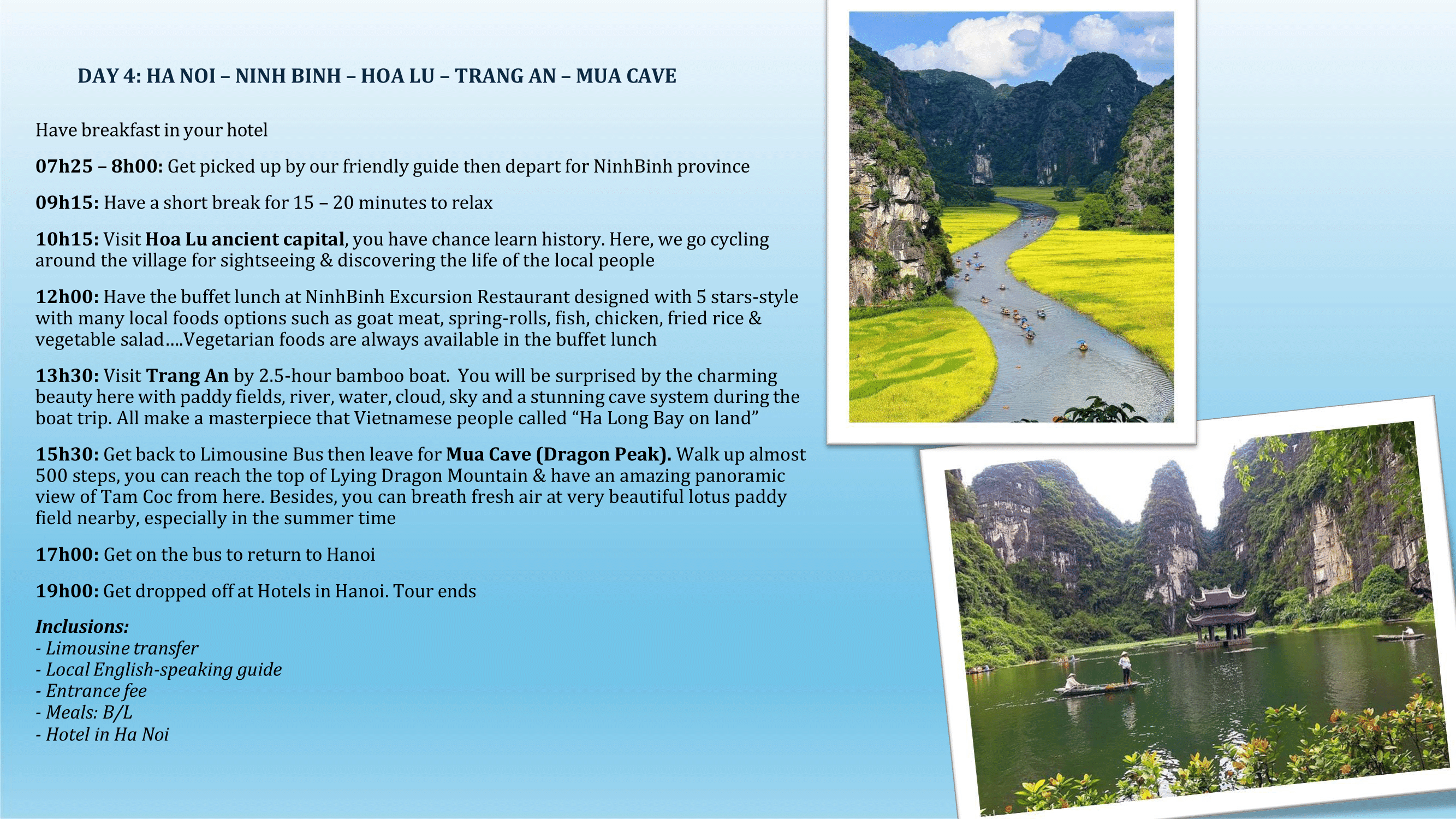 DAY 4: HA NOI – NINH BINH – HOA LU – TRANG AN – MUA CAVE

Have breakfast in your hotel

07h25 – 8h00: Get picked up by our friendly guide then depart for NinhBinh province

09h15: Have a short break for 15 – 20 minutes to relax

10h15: Visit Hoa Lu ancient capital, you have chance learn history. Here, we go cycling around the village for sightseeing & discovering the life of the local people

12h00: Have the buffet lunch at NinhBinh Excursion Restaurant designed with 5 stars-style with many local foods options such as goat meat, spring-rolls, fish, chicken, fried rice & vegetable salad….Vegetarian foods are always available in the buffet lunch

13h30: Visit Trang An by 2.5-hour bamboo boat. You will be surprised by the charming beauty here with paddy fields, river, water, cloud, sky and a stunning cave system during the boat trip. All make a masterpiece that Vietnamese people called "Ha Long Bay on land"

15h30: Get back to Limousine Bus then leave for Mua Cave (Dragon Peak). Walk up almost 500 steps, you can reach the top of Lying Dragon Mountain & have an amazing panoramic view of Tam Coc from here. Besides, you can breath fresh air at very beautiful lotus paddy field nearby, especially in the summer time

17h00: Get on the bus to return to Hanoi

19h00: Get dropped off at Hotels in Hanoi. Tour ends

Inclusions:
- Limousine transfer
- Local English-speaking guide
- Entrance fee
- Meals: B/L
- Hotel in Ha Noi